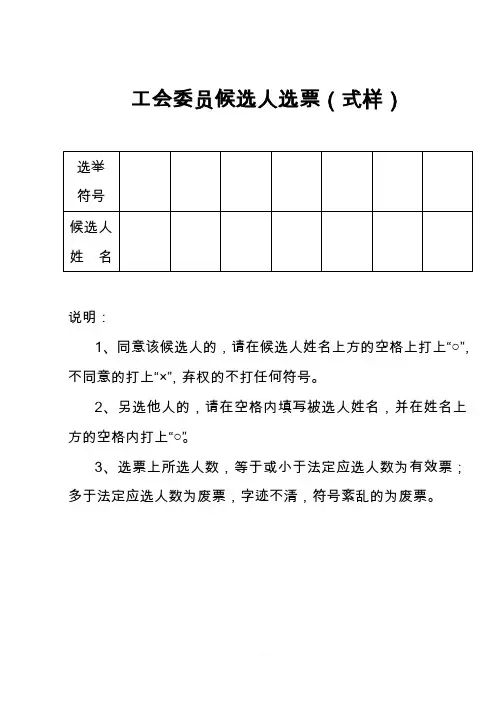 工会委员候选人选票（式样）

| 选举符号 | | | | | | | |
|---|---|---|---|---|---|---|---|
| 候选人姓　名 | | | | | | | |

说明：

1、同意该候选人的，请在候选人姓名上方的空格上打上“○”，不同意的打上“×”，弃权的不打任何符号。

2、另选他人的，请在空格内填写被选人姓名，并在姓名上方的空格内打上“○”。

3、选票上所选人数，等于或小于法定应选人数为有效票；多于法定应选人数为废票，字迹不清，符号紊乱的为废票。